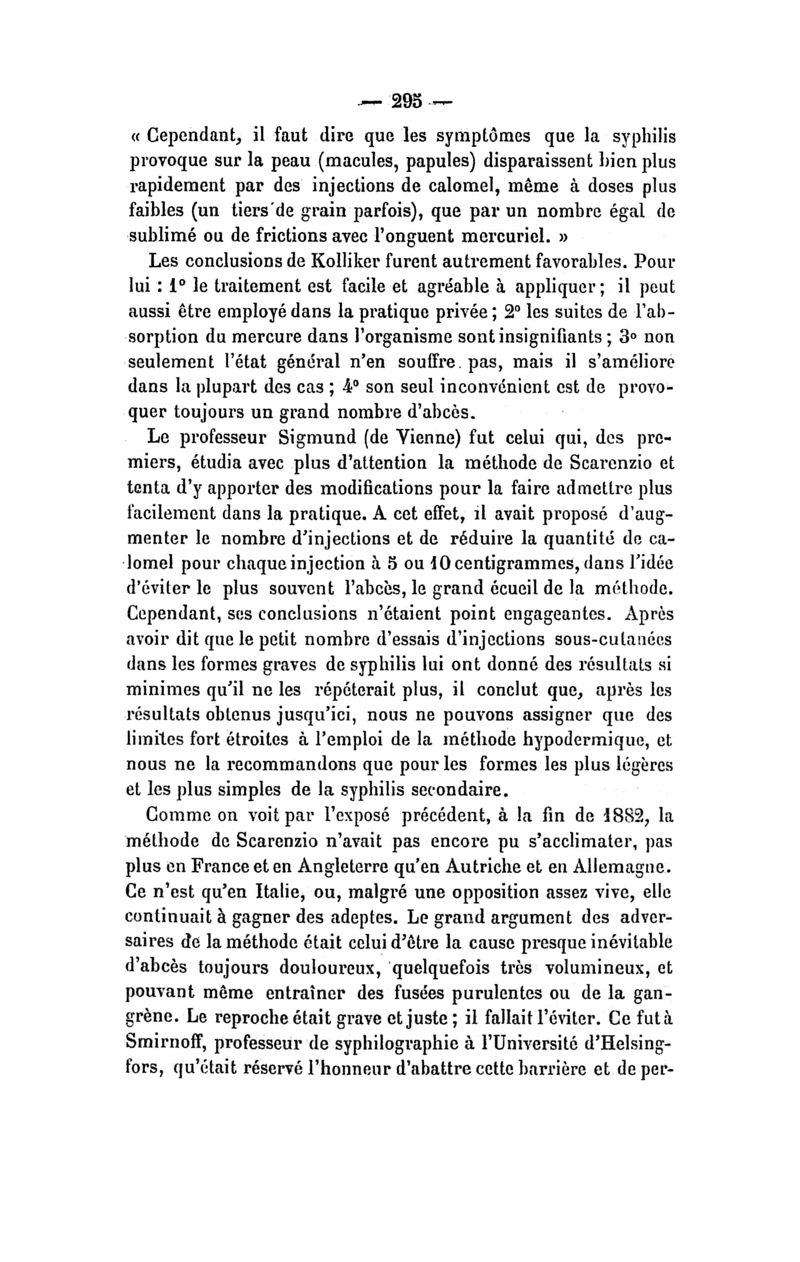 — 295 —

« Cependant, il faut dire que les symptômes que la syphilis provoque sur la peau (macules, papules) disparaissent bien plus rapidement par des injections de calomel, même à doses plus faibles (un tiers de grain parfois), que par un nombre égal de sublimé ou de frictions avec l'onguent mercuriel. »

Les conclusions de Kolliker furent autrement favorables. Pour lui : 1° le traitement est facile et agréable à appliquer ; il peut aussi être employé dans la pratique privée ; 2° les suites de l'absorption du mercure dans l'organisme sont insignifiants ; 3° non seulement l'état général n'en souffre pas, mais il s'améliore dans la plupart des cas ; 4° son seul inconvénient est de provoquer toujours un grand nombre d'abcès.

Le professeur Sigmund (de Vienne) fut celui qui, des premiers, étudia avec plus d'attention la méthode de Scarenzio et tenta d'y apporter des modifications pour la faire admettre plus facilement dans la pratique. A cet effet, il avait proposé d'augmenter le nombre d'injections et de réduire la quantité de calomel pour chaque injection à 5 ou 10 centigrammes, dans l'idée d'éviter le plus souvent l'abcès, le grand écueil de la méthode. Cependant, ses conclusions n'étaient point engageantes. Après avoir dit que le petit nombre d'essais d'injections sous-cutanées dans les formes graves de syphilis lui ont donné des résultats si minimes qu'il ne les répéterait plus, il conclut que, après les résultats obtenus jusqu'ici, nous ne pouvons assigner que des limites fort étroites à l'emploi de la méthode hypodermique, et nous ne la recommandons que pour les formes les plus légères et les plus simples de la syphilis secondaire.

Comme on voit par l'exposé précédent, à la fin de 1882, la méthode de Scarenzio n'avait pas encore pu s'acclimater, pas plus en France et en Angleterre qu'en Autriche et en Allemagne. Ce n'est qu'en Italie, ou, malgré une opposition assez vive, elle continuait à gagner des adeptes. Le grand argument des adversaires de la méthode était celui d'être la cause presque inévitable d'abcès toujours douloureux, quelquefois très volumineux, et pouvant même entraîner des fusées purulentes ou de la gangrène. Le reproche était grave et juste ; il fallait l'éviter. Ce fut à Smirnoff, professeur de syphilographie à l'Université d'Helsingfors, qu'était réservé l'honneur d'abattre cette barrière et de per-